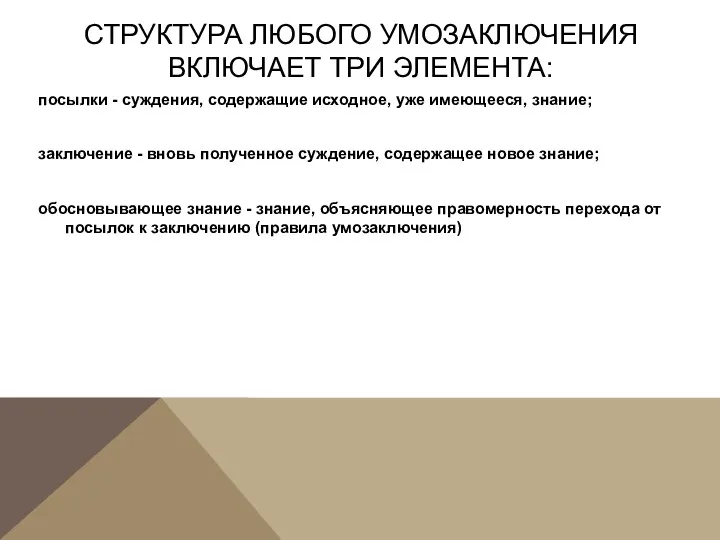 СТРУКТУРА ЛЮБОГО УМОЗАКЛЮЧЕНИЯ ВКЛЮЧАЕТ ТРИ ЭЛЕМЕНТА:

посылки - суждения, содержащие исходное, уже имеющееся, знание;

заключение - вновь полученное суждение, содержащее новое знание;

обосновывающее знание - знание, объясняющее правомерность перехода от посылок к заключению (правила умозаключения)